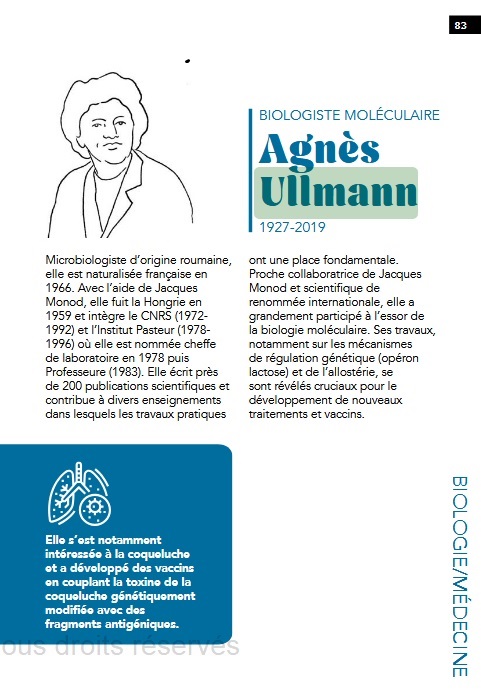 83

BIOLOGISTE MOLÉCULAIRE

Agnès Ullmann

1927-2019

Microbiologiste d'origine roumaine, elle est naturalisée française en 1966. Avec l'aide de Jacques Monod, elle fuit la Hongrie en 1959 et intègre le CNRS (1972-1992) et l'Institut Pasteur (1978-1996) où elle est nommée cheffe de laboratoire en 1978 puis Professeure (1983). Elle écrit près de 200 publications scientifiques et contribue à divers enseignements dans lesquels les travaux pratiques ont une place fondamentale.

Proche collaboratrice de Jacques Monod et scientifique de renommée internationale, elle a grandement participé à l'essor de la biologie moléculaire. Ses travaux, notamment sur les mécanismes de régulation génétique (opéron lactose) et de l'allostérie, se sont révélés cruciaux pour le développement de nouveaux traitements et vaccins.

Elle s'est notamment intéressée à la coqueluche et a développé des vaccins en couplant la toxine de la coqueluche génétiquement modifiée avec des fragments antigéniques.

ous droits réservés

BIOLOGIE/MÉDECINE